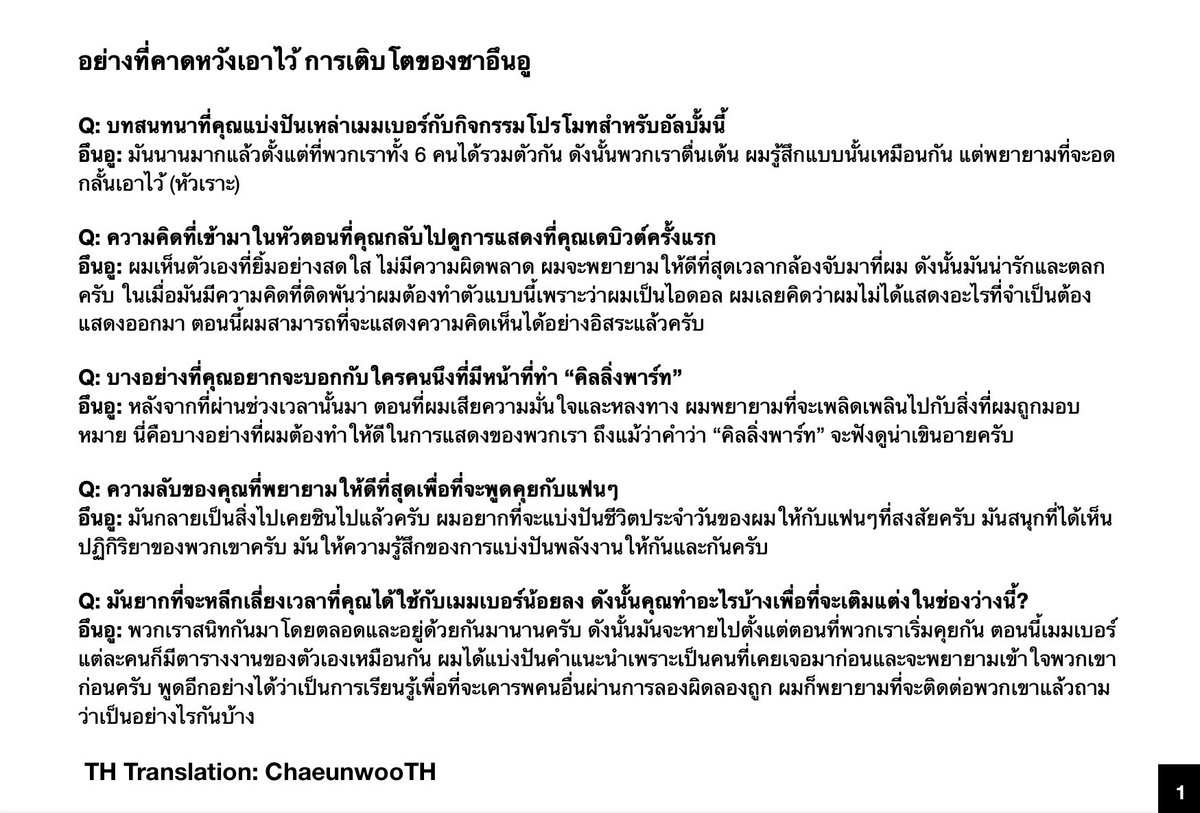 อย่างที่คาดหวังเอาไว้ การเติบโตของชาอึนอู

Q: บทสนทนาที่คุณแบ่งปันเหล่าเมมเบอร์กับกิจกรรมโปรโมทสำหรับอัลบั้มนี้
อึนอู: มันนานมากแล้วตั้งแต่ที่พวกเราทั้ง 6 คนได้รวมตัวกัน ดังนั้นพวกเราตื่นเต้น ผมรู้สึกแบบนั้นเหมือนกัน แต่พยายามที่จะอดกลั้นเอาไว้ (หัวเราะ)

Q: ความคิดที่เข้ามาในหัวตอนที่คุณกลับไปดูการแสดงที่คุณเดบิวต์ครั้งแรก
อึนอู: ผมเห็นตัวเองที่ยิ้มอย่างสดใส ไม่มีความผิดพลาด ผมจะพยายามให้ดีที่สุดเวลากล้องจับมาที่ผม ดังนั้นมันน่ารักและตลกครับ ในเมื่อมันมีความคิดที่ติดพันว่าผมต้องทำตัวแบบนี้เพราะว่าผมเป็นไอดอล ผมเลยคิดว่าผมไม่ได้แสดงอะไรที่จำเป็นต้องแสดงออกมา ตอนนี้ผมสามารถที่จะแสดงความคิดเห็นได้อย่างอิสระแล้วครับ

Q: บางอย่างที่คุณอยากจะบอกกับใครคนนึงที่มีหน้าที่ทำ “คิลลิ่งพาร์ท”
อึนอู: หลังจากที่ผ่านช่วงเวลานั้นมา ตอนที่ผมเสียความมั่นใจและหลงทาง ผมพยายามที่จะเพลิดเพลินไปกับสิ่งที่ผมถูกมอบหมาย นี่คือบางอย่างที่ผมต้องทำให้ดีในการแสดงของพวกเรา ถึงแม้ว่าคำว่า “คิลลิ่งพาร์ท” จะฟังดูน่าเขินอายครับ

Q: ความลับของคุณที่พยายามให้ดีที่สุดเพื่อที่จะพูดคุยกับแฟนๆ
อึนอู: มันกลายเป็นสิ่งไปเคยชินไปแล้วครับ ผมอยากที่จะแบ่งปันชีวิตประจำวันของผมให้กับแฟนๆที่สงสัยครับ มันสนุกที่ได้เห็นปฏิกิริยาของพวกเขาครับ มันให้ความรู้สึกของการแบ่งปันพลังงานให้กันและกันครับ

Q: มันยากที่จะหลีกเลี่ยงเวลาที่คุณได้ใช้กับเมมเบอร์น้อยลง ดังนั้นคุณทำอะไรบ้างเพื่อที่จะเติมแต่งในช่องว่างนี้?
อึนอู: พวกเราสนิทกันมาโดยตลอดและอยู่ด้วยกันมานานครับ ดังนั้นมันจะหายไปตั้งแต่ตอนที่พวกเราเริ่มคุยกัน ตอนนี้เมมเบอร์แต่ละคนก็มีตารางงานของตัวเองเหมือนกัน ผมได้แบ่งปันคำแนะนำเพราะเป็นคนที่เคยเจอมาก่อนและจะพยายามเข้าใจพวกเขาก่อนครับ พูดอีกอย่างได้ว่าเป็นการเรียนรู้เพื่อที่จะเคารพคนอื่นผ่านการลองผิดลองถูก ผมก็พยายามที่จะติดต่อพวกเขาแล้วถามว่าเป็นอย่างไรกันบ้าง

TH Translation: ChaeunwooTH

1